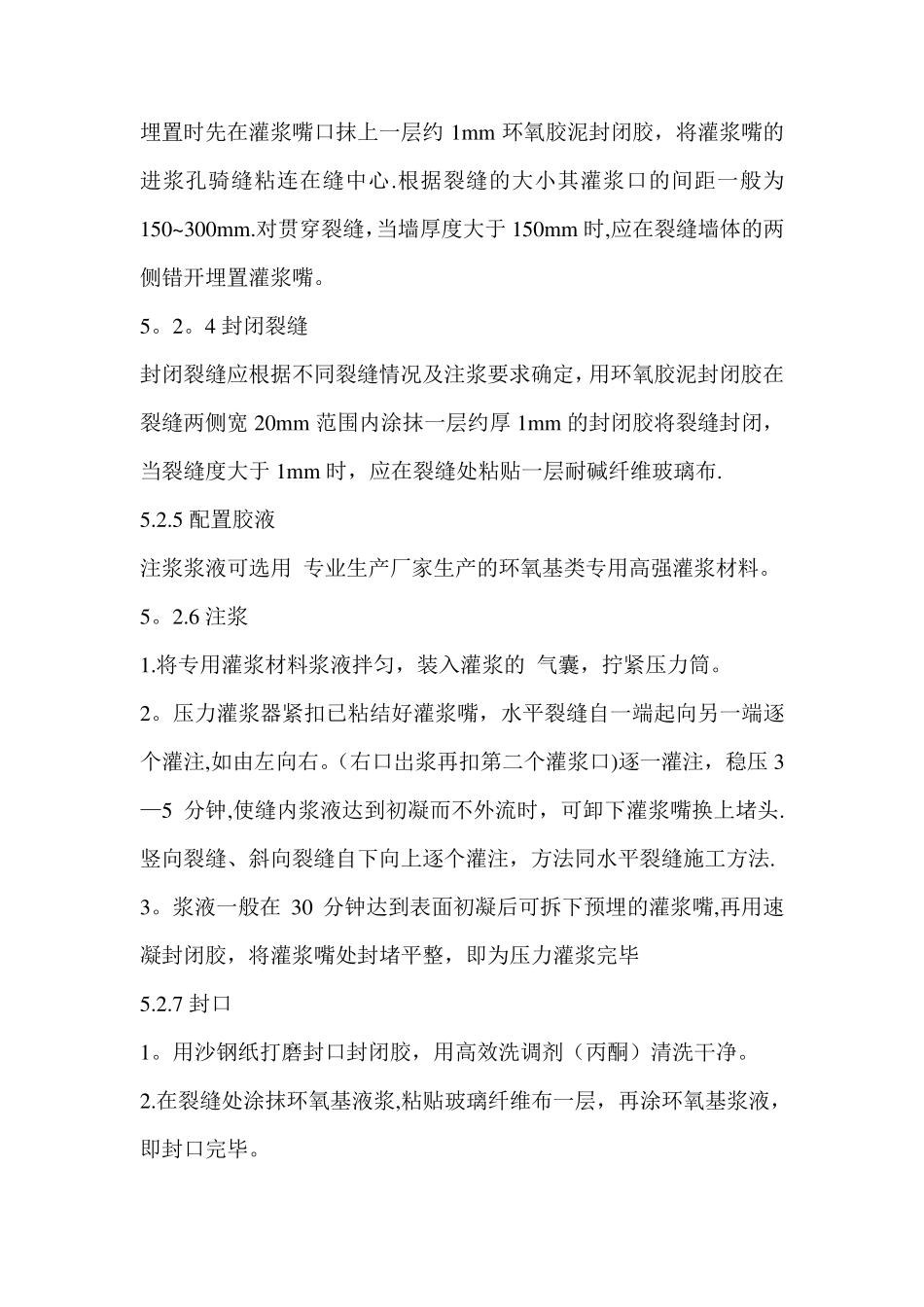 埋置时先在灌浆嘴口抹上一层约 1mm 环氧胶泥封闭胶，将灌浆嘴的进浆孔骑缝粘连在缝中心.根据裂缝的大小其灌浆口的间距一般为 150~300mm.对贯穿裂缝，当墙厚度大于 150mm 时,应在裂缝墙体的两侧错开埋置灌浆嘴。

5。2。4 封闭裂缝

封闭裂缝应根据不同裂缝情况及注浆要求确定，用环氧胶泥封闭胶在裂缝两侧宽 20mm 范围内涂抹一层约厚 1mm 的封闭胶将裂缝封闭，当裂缝度大于 1mm 时，应在裂缝处粘贴一层耐碱纤维玻璃布.

5.2.5 配置胶液

注浆浆液可选用 专业生产厂家生产的环氧基类专用高强灌浆材料。

5。2.6 注浆

1.将专用灌浆材料浆液拌匀，装入灌浆的 气囊，拧紧压力筒。

2。压力灌浆器紧扣已粘结好灌浆嘴，水平裂缝自一端起向另一端逐个灌注,如由左向右。(右口出浆再扣第二个灌浆口)逐一灌注，稳压 3—5 分钟,使缝内浆液达到初凝而不外流时，可卸下灌浆嘴换上堵头.竖向裂缝、斜向裂缝自下向上逐个灌注，方法同水平裂缝施工方法.

3。浆液一般在 30 分钟达到表面初凝后可拆下预埋的灌浆嘴,再用速凝封闭胶，将灌浆嘴处封堵平整，即为压力灌浆完毕

5.2.7 封口

1。用沙钢纸打磨封口封闭胶，用高效洗调剂（丙酮）清洗干净。

2.在裂缝处涂抹环氧基液浆,粘贴玻璃纤维布一层，再涂环氧基浆液，即封口完毕。